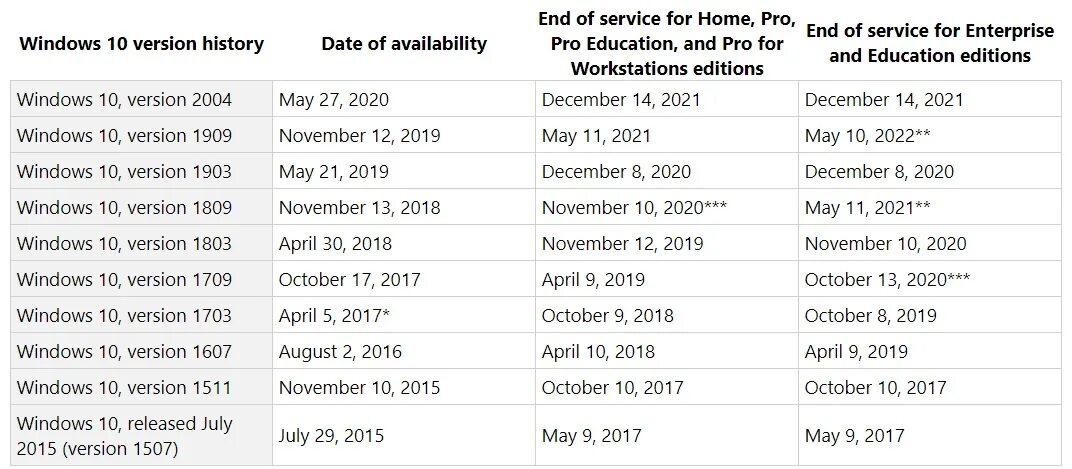 | Windows 10 version history | Date of availability | End of service for Home, Pro, Pro Education, and Pro for Workstations editions | End of service for Enterprise and Education editions |
|---|---|---|---|
| Windows 10, version 2004 | May 27, 2020 | December 14, 2021 | December 14, 2021 |
| Windows 10, version 1909 | November 12, 2019 | May 11, 2021 | May 10, 2022** |
| Windows 10, version 1903 | May 21, 2019 | December 8, 2020 | December 8, 2020 |
| Windows 10, version 1809 | November 13, 2018 | November 10, 2020*** | May 11, 2021** |
| Windows 10, version 1803 | April 30, 2018 | November 12, 2019 | November 10, 2020 |
| Windows 10, version 1709 | October 17, 2017 | April 9, 2019 | October 13, 2020*** |
| Windows 10, version 1703 | April 5, 2017* | October 9, 2018 | October 8, 2019 |
| Windows 10, version 1607 | August 2, 2016 | April 10, 2018 | April 9, 2019 |
| Windows 10, version 1511 | November 10, 2015 | October 10, 2017 | October 10, 2017 |
| Windows 10, released July 2015 (version 1507) | July 29, 2015 | May 9, 2017 | May 9, 2017 |